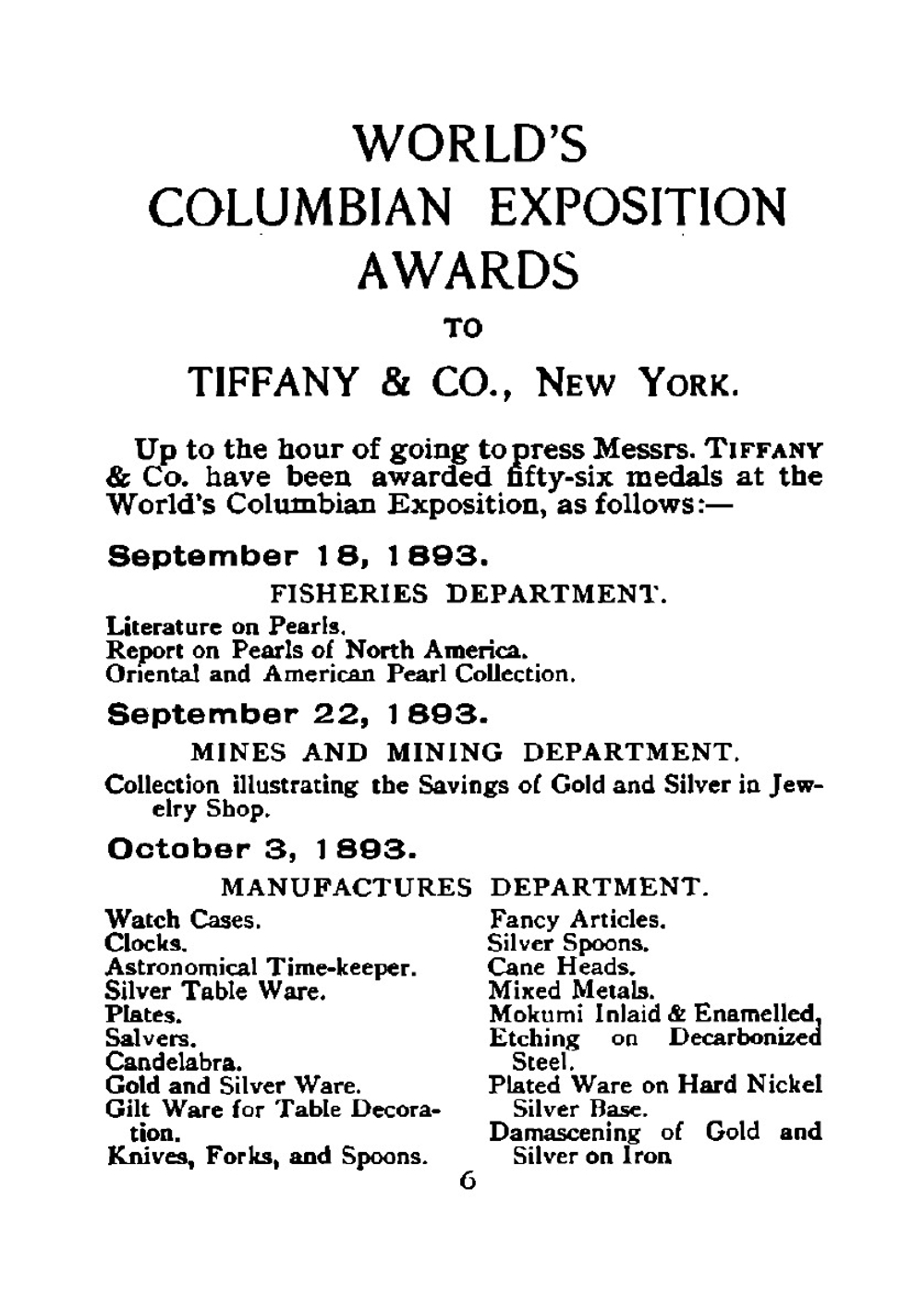 WORLD'S
COLUMBIAN EXPOSITION
AWARDS

TO

TIFFANY & CO., NEW YORK.

Up to the hour of going to press Messrs. TIFFANY & Co. have been awarded fifty-six medals at the World's Columbian Exposition, as follows:—

September 18, 1893.

FISHERIES DEPARTMENT.

Literature on Pearls.
Report on Pearls of North America.
Oriental and American Pearl Collection.

September 22, 1893.

MINES AND MINING DEPARTMENT.

Collection illustrating the Savings of Gold and Silver in Jewelry Shop.

October 3, 1893.

MANUFACTURES DEPARTMENT.

Watch Cases.
Clocks.
Astronomical Time-keeper.
Silver Table Ware.
Plates.
Salvers.
Candelabra.
Gold and Silver Ware.
Gilt Ware for Table Decoration.
Knives, Forks, and Spoons.

Fancy Articles.
Silver Spoons.
Cane Heads.
Mixed Metals.
Mokumi Inlaid & Enamelled,
Etching on Decarbonized Steel.
Plated Ware on Hard Nickel Silver Base.
Damascening of Gold and Silver on Iron

6